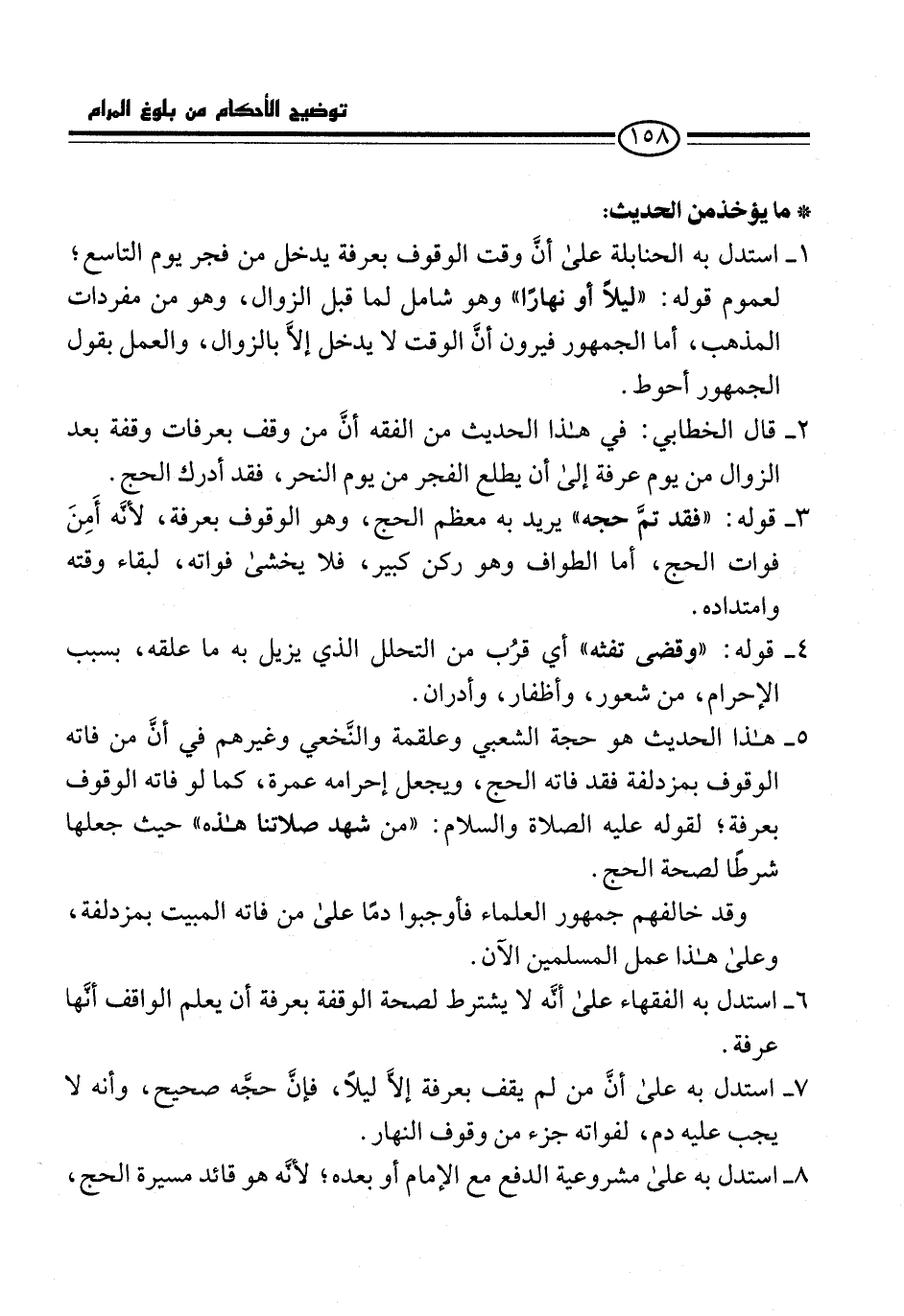 توضيح الأحكام من بلوغ المرام

١٥٨

* ما يؤخذ من الحديث:

١ـ استدل به الحنابلة علىٰ أنَّ وقت الوقوف بعرفة يدخل من فجر يوم التاسع؛ لعموم قوله: «ليلاً أو نهارًا» وهو شامل لما قبل الزوال، وهو من مفردات المذهب، أما الجمهور فيرون أنَّ الوقت لا يدخل إلاَّ بالزوال، والعمل بقول الجمهور أحوط.

٢ـ قال الخطابي: في هٰذا الحديث من الفقه أنَّ من وقف بعرفات وقفة بعد الزوال من يوم عرفة إلىٰ أن يطلع الفجر من يوم النحر، فقد أدرك الحج.

٣ـ قوله: «فقد تمَّ حجه» يريد به معظم الحج، وهو الوقوف بعرفة، لأنَّه أَمِنَ فوات الحج، أما الطواف وهو ركن كبير، فلا يخشىٰ فواته، لبقاء وقته وامتداده.

٤ـ قوله: «وقضى تفثه» أي قرُب من التحلل الذي يزيل به ما علقه، بسبب الإحرام، من شعور، وأظفار، وأدران.

٥ـ هٰذا الحديث هو حجة الشعبي وعلقمة والنَّخعي وغيرهم في أنَّ من فاته الوقوف بمزدلفة فقد فاته الحج، ويجعل إحرامه عمرة، كما لو فاته الوقوف بعرفة؛ لقوله عليه الصلاة والسلام: «من شهد صلاتنا هٰذه» حيث جعلها شرطًا لصحة الحج.

وقد خالفهم جمهور العلماء فأوجبوا دمًا علىٰ من فاته المبيت بمزدلفة، وعلىٰ هٰذا عمل المسلمين الآن.

٦ـ استدل به الفقهاء علىٰ أنَّه لا يشترط لصحة الوقفة بعرفة أن يعلم الواقف أنَّها عرفة.

٧ـ استدل به علىٰ أنَّ من لم يقف بعرفة إلاَّ ليلاً، فإنَّ حجَّه صحيح، وأنه لا يجب عليه دم، لفواته جزء من وقوف النهار.

٨ـ استدل به علىٰ مشروعية الدفع مع الإمام أو بعده؛ لأنَّه هو قائد مسيرة الحج،